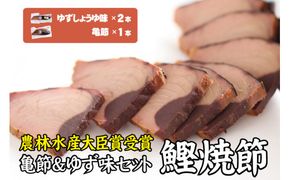 ゆずしょうゆ味 ×2本
亀節 ×1本

農林水産大臣賞受賞
亀節＆ゆず味セット
鰹焼節